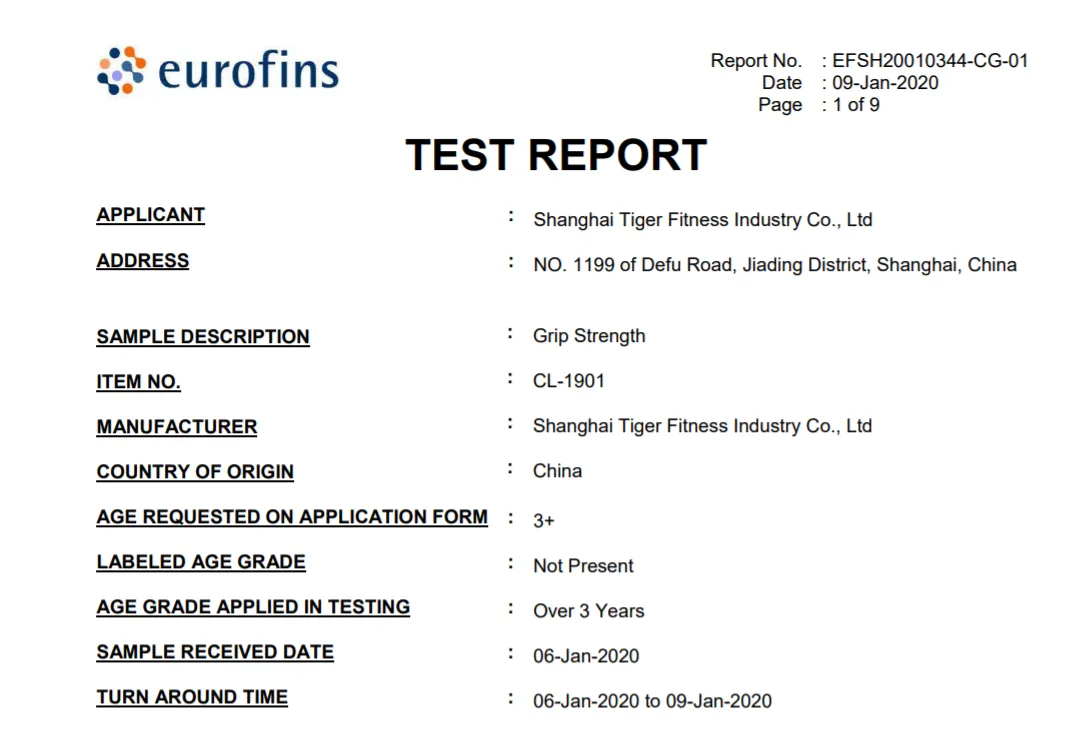 eurofins

Report No. : EFSH20010344-CG-01
Date : 09-Jan-2020
Page : 1 of 9

TEST REPORT

APPLICANT : Shanghai Tiger Fitness Industry Co., Ltd

ADDRESS : NO. 1199 of Defu Road, Jiading District, Shanghai, China

SAMPLE DESCRIPTION : Grip Strength

ITEM NO. : CL-1901

MANUFACTURER : Shanghai Tiger Fitness Industry Co., Ltd

COUNTRY OF ORIGIN : China

AGE REQUESTED ON APPLICATION FORM : 3+

LABELED AGE GRADE : Not Present

AGE GRADE APPLIED IN TESTING : Over 3 Years

SAMPLE RECEIVED DATE : 06-Jan-2020

TURN AROUND TIME : 06-Jan-2020 to 09-Jan-2020